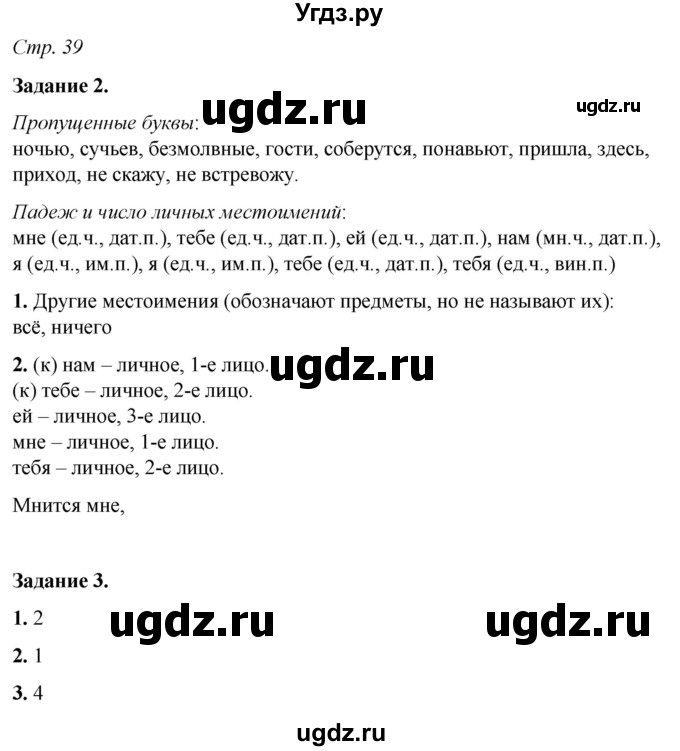 Угдз.ру

Стр. 39

Задание 2.

ugdz.ru ugdz.ru

Пропущенные буквы:
ночью, сучьев, безмолвные, гости, соберутся, понавьют, пришла, здесь, приход, не скажу, не встревожу.

Падеж и число личных местоимений:
мне (ед.ч., дат.п.), тебе (ед.ч., дат.п.), ей (ед.ч., дат.п.), нам (мн.ч., дат.п.), я (ед.ч., им.п.), я (ед.ч., им.п.), тебе (ед.ч., дат.п.), тебя (ед.ч., вин.п.)

1. Другие местоимения (обозначают предметы, но не называют их): всё, ничего

2. (к) нам – личное, 1-е лицо. ugdz.ru
(к) тебе – личное, 2-е лицо.
ей – личное, 3-е лицо.
мне – личное, 1-е лицо.
тебя – личное, 2-е лицо.

Мнится мне,

Задание 3.

1. 2 ugdz.ru ugdz.ru

2. 1

3. 4

ugdz.ru